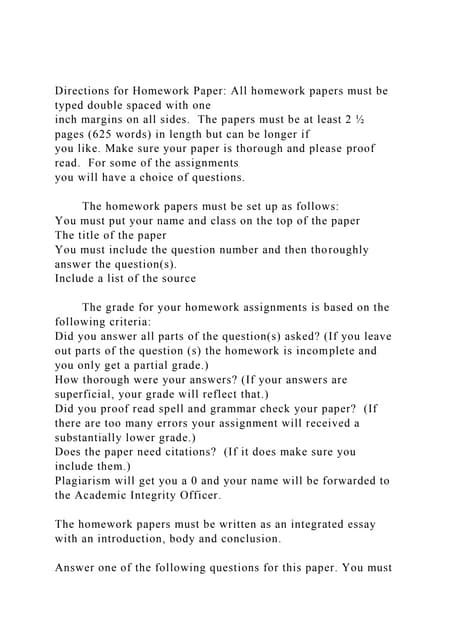 Directions for Homework Paper: All homework papers must be typed double spaced with one inch margins on all sides. The papers must be at least 2 ½ pages (625 words) in length but can be longer if you like. Make sure your paper is thorough and please proof read. For some of the assignments you will have a choice of questions.

The homework papers must be set up as follows:
You must put your name and class on the top of the paper
The title of the paper
You must include the question number and then thoroughly answer the question(s).
Include a list of the source

The grade for your homework assignments is based on the following criteria:
Did you answer all parts of the question(s) asked? (If you leave out parts of the question (s) the homework is incomplete and you only get a partial grade.)
How thorough were your answers? (If your answers are superficial, your grade will reflect that.)
Did you proof read spell and grammar check your paper? (If there are too many errors your assignment will received a substantially lower grade.)
Does the paper need citations? (If it does make sure you include them.)
Plagiarism will get you a 0 and your name will be forwarded to the Academic Integrity Officer.

The homework papers must be written as an integrated essay with an introduction, body and conclusion.

Answer one of the following questions for this paper. You must